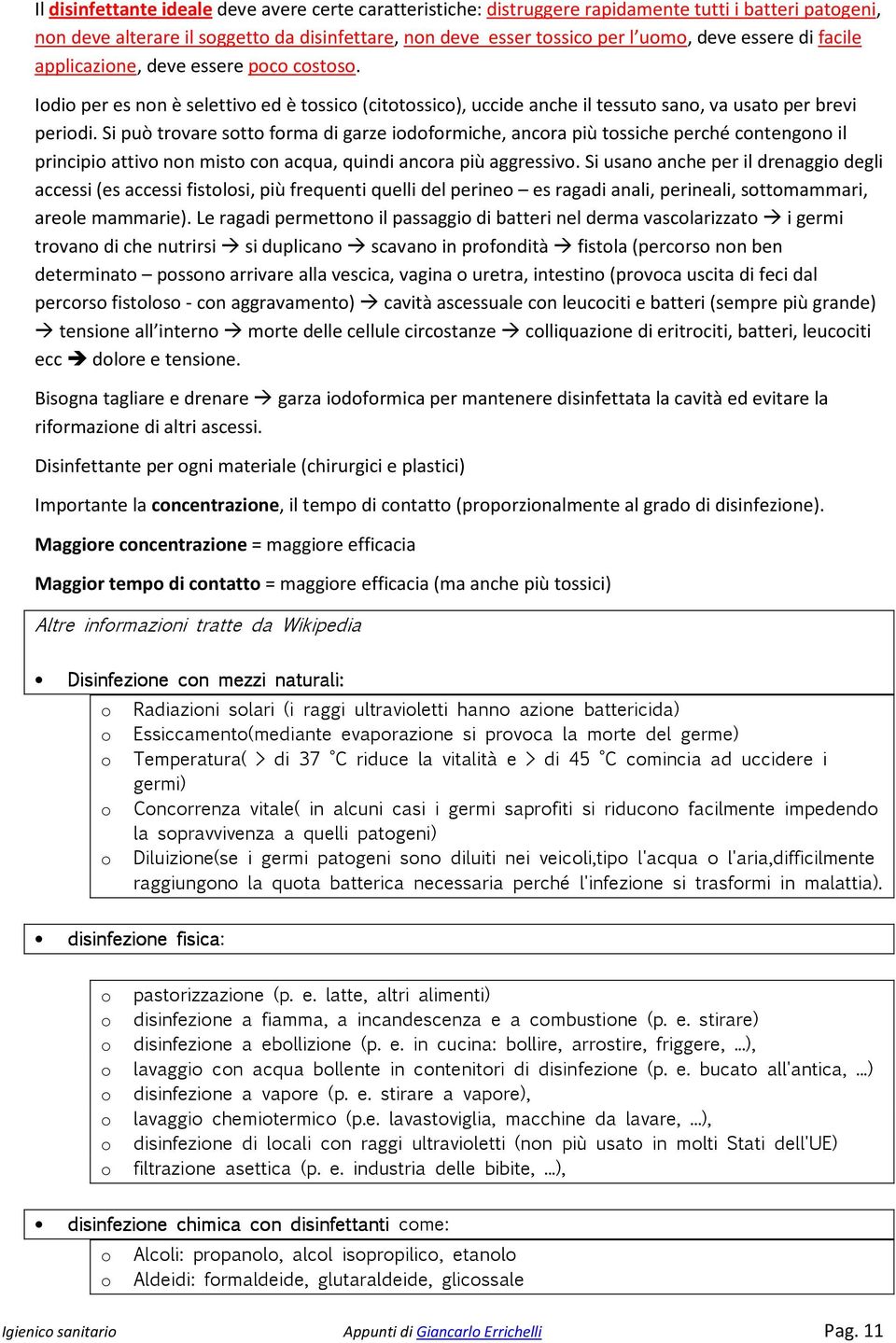 Il disinfettante ideale deve avere certe caratteristiche: distruggere rapidamente tutti i batteri patogeni, non deve alterare il soggetto da disinfettare, non deve esser tossico per l'uomo, deve essere di facile applicazione, deve essere poco costoso.

Iodio per es non è selettivo ed è tossico (citotossico), uccide anche il tessuto sano, va usato per brevi periodi. Si può trovare sotto forma di garze iodoformiche, ancora più tossiche perché contengono il principio attivo non misto con acqua, quindi ancora più aggressivo. Si usano anche per il drenaggio degli accessi (es accessi fistolosi, più frequenti quelli del perineo – es ragadi anali, perineali, sottomammari, areole mammarie). Le ragadi permettono il passaggio di batteri nel derma vascolarizzato → i germi trovano di che nutrirsi → si duplicano → scavano in profondità → fistola (percorso non ben determinato – possono arrivare alla vescica, vagina o uretra, intestino (provoca uscita di feci dal percorso fistoloso - con aggravamento) → cavità ascessuale con leucociti e batteri (sempre più grande) → tensione all'interno → morte delle cellule circostanze → colliquazione di eritrociti, batteri, leucociti ecc → dolore e tensione.

Bisogna tagliare e drenare → garza iodoformica per mantenere disinfettata la cavità ed evitare la riformazione di altri ascessi.

Disinfettante per ogni materiale (chirurgici e plastici)

Importante la concentrazione, il tempo di contatto (proporzionalmente al grado di disinfezione).

Maggiore concentrazione = maggiore efficacia

Maggior tempo di contatto = maggiore efficacia (ma anche più tossici)

Altre informazioni tratte da Wikipedia

• Disinfezione con mezzi naturali:
o Radiazioni solari (i raggi ultravioletti hanno azione battericida)
o Essiccamento(mediante evaporazione si provoca la morte del germe)
o Temperatura( > di 37 °C riduce la vitalità e > di 45 °C comincia ad uccidere i germi)
o Concorrenza vitale( in alcuni casi i germi saprofiti si riducono facilmente impedendo la sopravvivenza a quelli patogeni)
o Diluizione(se i germi patogeni sono diluiti nei veicoli,tipo l'acqua o l'aria,difficilmente raggiungono la quota batterica necessaria perché l'infezione si trasformi in malattia).

• disinfezione fisica:
o pastorizzazione (p. e. latte, altri alimenti)
o disinfezione a fiamma, a incandescenza e a combustione (p. e. stirare)
o disinfezione a ebollizione (p. e. in cucina: bollire, arrostire, friggere, ...),
o lavaggio con acqua bollente in contenitori di disinfezione (p. e. bucato all'antica, ...)
o disinfezione a vapore (p. e. stirare a vapore),
o lavaggio chemiotermico (p.e. lavastoviglia, macchine da lavare, ...),
o disinfezione di locali con raggi ultravioletti (non più usato in molti Stati dell'UE)
o filtrazione asettica (p. e. industria delle bibite, ...),

• disinfezione chimica con disinfettanti come:
o Alcoli: propanolo, alcol isopropilico, etanolo
o Aldeidi: formaldeide, glutaraldeide, glicossale

Igienico sanitario    Appunti di Giancarlo Errichelli    Pag. 11